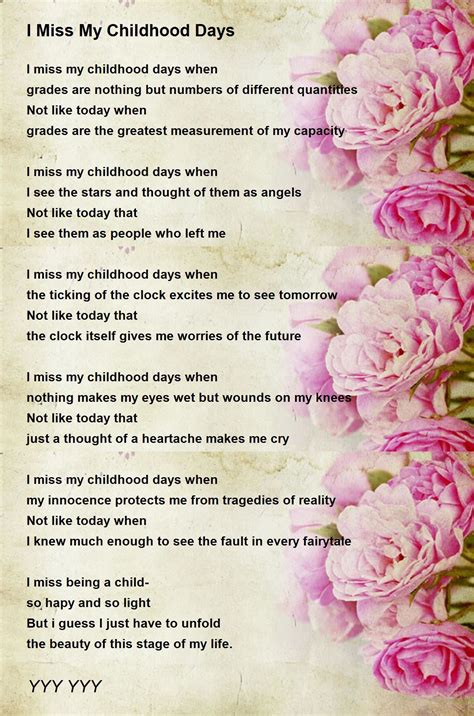 I Miss My Childhood Days

I miss my childhood days when
grades are nothing but numbers of different quantities
Not like today when
grades are the greatest measurement of my capacity

I miss my childhood days when
I see the stars and thought of them as angels
Not like today that
I see them as people who left me

I miss my childhood days when
the ticking of the clock excites me to see tomorrow
Not like today that
the clock itself gives me worries of the future

I miss my childhood days when
nothing makes my eyes wet but wounds on my knees
Not like today that
just a thought of a heartache makes me cry

I miss my childhood days when
my innocence protects me from tragedies of reality
Not like today when
I knew much enough to see the fault in every fairytale

I miss being a child-
so hapy and so light
But i guess I just have to unfold
the beauty of this stage of my life.

YYY YYY